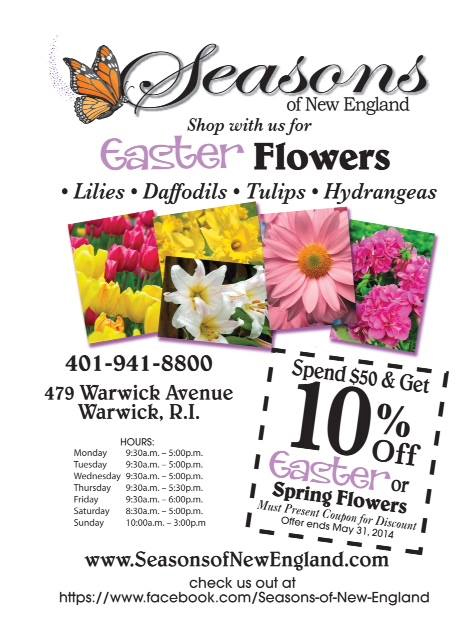 Seasons
of New England

Shop with us for

Easter Flowers

• Lilies • Daffodils • Tulips • Hydrangeas

401-941-8800

479 Warwick Avenue
Warwick, R.I.

HOURS:
Monday 9:30a.m. – 5:00p.m.
Tuesday 9:30a.m. – 5:00p.m.
Wednesday 9:30a.m. – 5:00p.m.
Thursday 9:30a.m. – 5:30p.m.
Friday 9:30a.m. – 6:00p.m.
Saturday 8:30a.m. – 5:00p.m.
Sunday 10:00a.m. – 3:00p.m

Spend $50 & Get
10% Off
Easter or
Spring Flowers
Must Present Coupon for Discount
Offer ends May 31, 2014

www.SeasonsofNewEngland.com

check us out at
https://www.facebook.com/Seasons-of-New-England